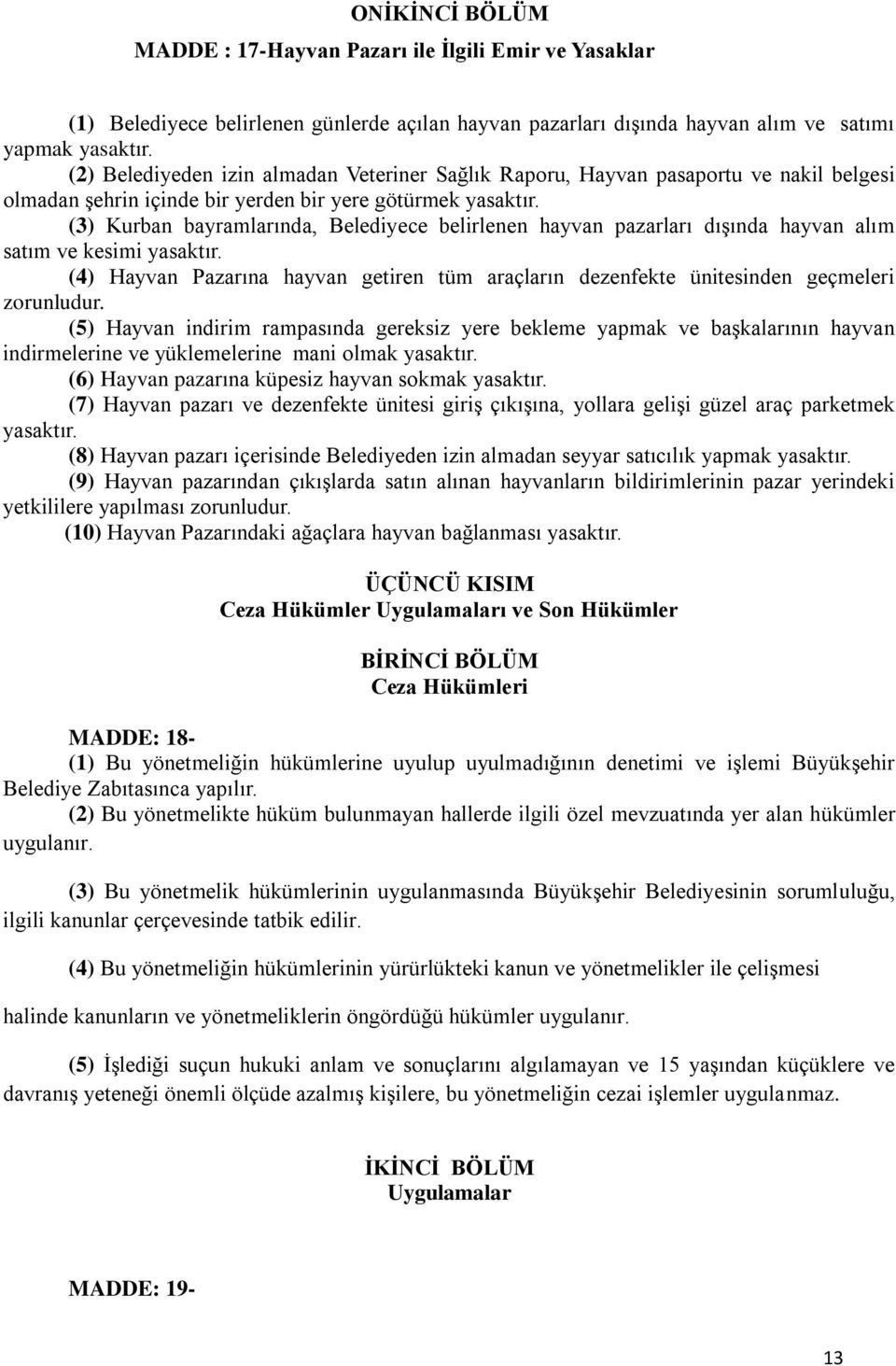 ONİKİNCİ BÖLÜM
MADDE : 17-Hayvan Pazarı ile İlgili Emir ve Yasaklar

(1) Belediyece belirlenen günlerde açılan hayvan pazarları dışında hayvan alım ve satımı yapmak yasaktır.
(2) Belediyeden izin almadan Veteriner Sağlık Raporu, Hayvan pasaportu ve nakil belgesi olmadan şehrin içinde bir yerden bir yere götürmek yasaktır.
(3) Kurban bayramlarında, Belediyece belirlenen hayvan pazarları dışında hayvan alım satım ve kesimi yasaktır.
(4) Hayvan Pazarına hayvan getiren tüm araçların dezenfekte ünitesinden geçmeleri zorunludur.
(5) Hayvan indirim rampasında gereksiz yere bekleme yapmak ve başkalarının hayvan indirmelerine ve yüklemelerine mani olmak yasaktır.
(6) Hayvan pazarına küpesiz hayvan sokmak yasaktır.
(7) Hayvan pazarı ve dezenfekte ünitesi giriş çıkışına, yollara gelişi güzel araç parketmek yasaktır.
(8) Hayvan pazarı içerisinde Belediyeden izin almadan seyyar satıcılık yapmak yasaktır.
(9) Hayvan pazarından çıkışlarda satın alınan hayvanların bildirimlerinin pazar yerindeki yetkililere yapılması zorunludur.
(10) Hayvan Pazarındaki ağaçlara hayvan bağlanması yasaktır.

ÜÇÜNCÜ KISIM
Ceza Hükümler Uygulamaları ve Son Hükümler

BİRİNCİ BÖLÜM
Ceza Hükümleri

MADDE: 18-
(1) Bu yönetmeliğin hükümlerine uyulup uyulmadığının denetimi ve işlemi Büyükşehir Belediye Zabıtasınca yapılır.
(2) Bu yönetmelikte hüküm bulunmayan hallerde ilgili özel mevzuatında yer alan hükümler uygulanır.

(3) Bu yönetmelik hükümlerinin uygulanmasında Büyükşehir Belediyesinin sorumluluğu, ilgili kanunlar çerçevesinde tatbik edilir.

(4) Bu yönetmeliğin hükümlerinin yürürlükteki kanun ve yönetmelikler ile çelişmesi

halinde kanunların ve yönetmeliklerin öngördüğü hükümler uygulanır.

(5) İşlediği suçun hukuki anlam ve sonuçlarını algılamayan ve 15 yaşından küçüklere ve davranış yeteneği önemli ölçüde azalmış kişilere, bu yönetmeliğin cezai işlemler uygulanmaz.

İKİNCİ BÖLÜM
Uygulamalar

MADDE: 19-

13